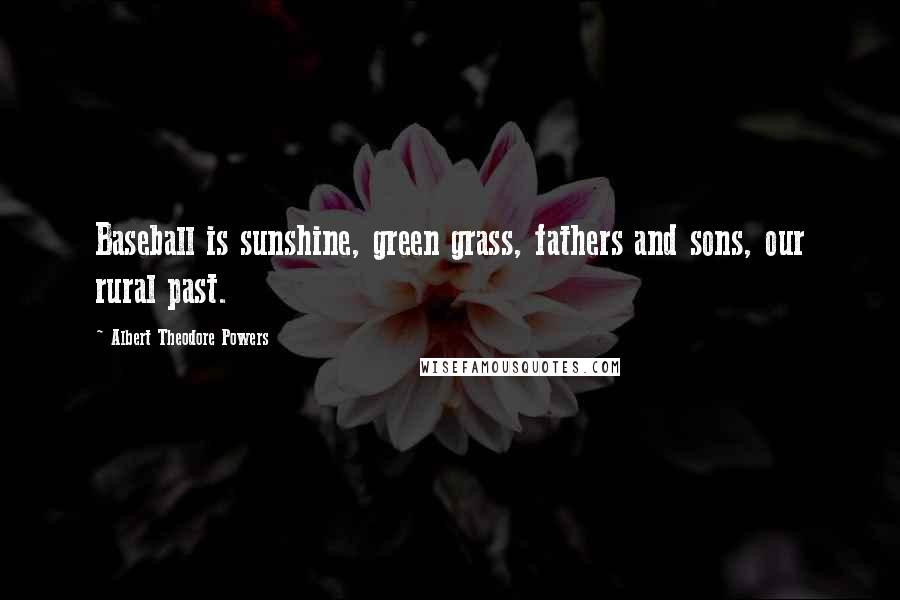 Baseball is sunshine, green grass, fathers and sons, our rural past.

- Albert Theodore Powers

WISEFAMOUSQUOTES.COM